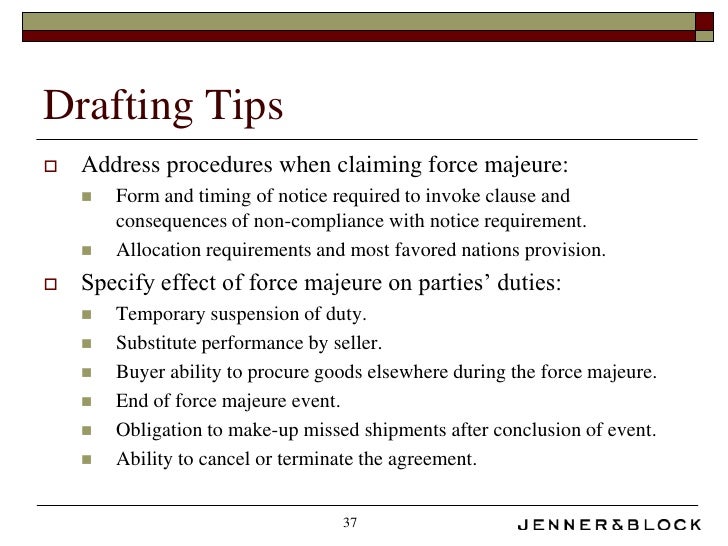 Drafting Tips

Address procedures when claiming force majeure:

Form and timing of notice required to invoke clause and consequences of non-compliance with notice requirement.

Allocation requirements and most favored nations provision.

Specify effect of force majeure on parties' duties:

Temporary suspension of duty.

Substitute performance by seller.

Buyer ability to procure goods elsewhere during the force majeure.

End of force majeure event.

Obligation to make-up missed shipments after conclusion of event.

Ability to cancel or terminate the agreement.

37

JENNER&BLOCK